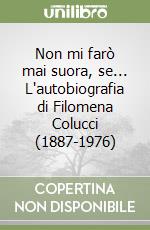 unilibro

Non mi farò mai suora, se... L'autobiografia di Filomena Colucci (1887-1976)

COPERTINA NON DISPONIBILE